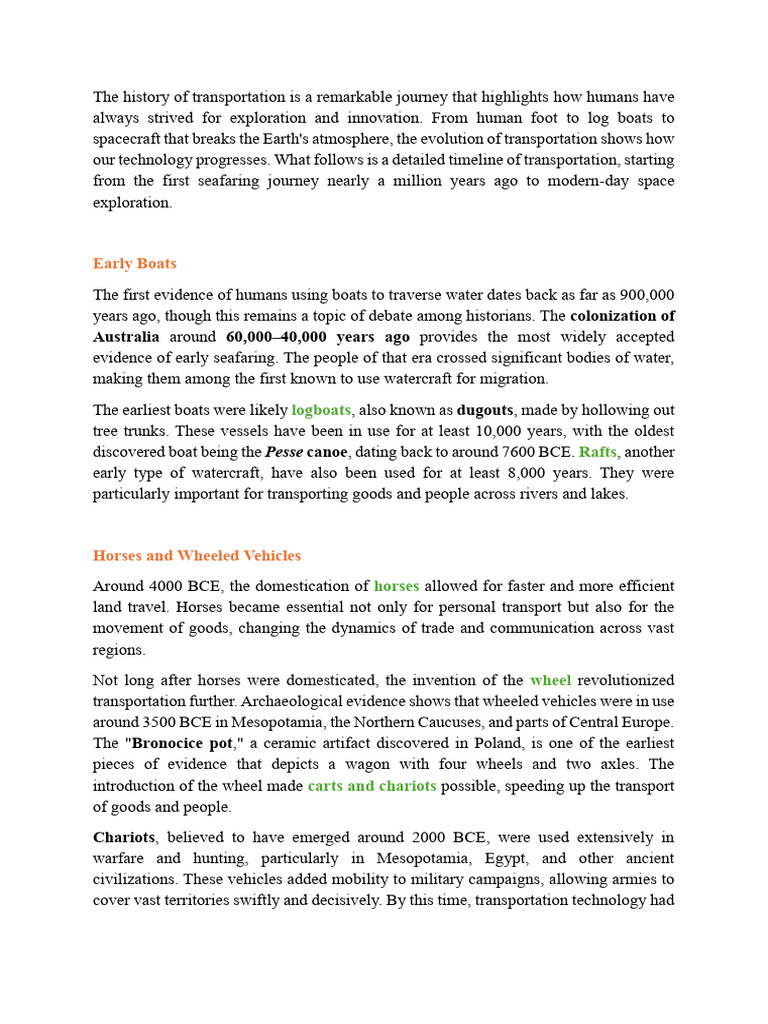 The history of transportation is a remarkable journey that highlights how humans have always strived for exploration and innovation. From human foot to log boats to spacecraft that breaks the Earth's atmosphere, the evolution of transportation shows how our technology progresses. What follows is a detailed timeline of transportation, starting from the first seafaring journey nearly a million years ago to modern-day space exploration.

Early Boats

The first evidence of humans using boats to traverse water dates back as far as 900,000 years ago, though this remains a topic of debate among historians. The colonization of Australia around 60,000–40,000 years ago provides the most widely accepted evidence of early seafaring. The people of that era crossed significant bodies of water, making them among the first known to use watercraft for migration.

The earliest boats were likely logboats, also known as dugouts, made by hollowing out tree trunks. These vessels have been in use for at least 10,000 years, with the oldest discovered boat being the Pesse canoe, dating back to around 7600 BCE. Rafts, another early type of watercraft, have also been used for at least 8,000 years. They were particularly important for transporting goods and people across rivers and lakes.

Horses and Wheeled Vehicles

Around 4000 BCE, the domestication of horses allowed for faster and more efficient land travel. Horses became essential not only for personal transport but also for the movement of goods, changing the dynamics of trade and communication across vast regions.

Not long after horses were domesticated, the invention of the wheel revolutionized transportation further. Archaeological evidence shows that wheeled vehicles were in use around 3500 BCE in Mesopotamia, the Northern Caucuses, and parts of Central Europe. The "Bronocice pot," a ceramic artifact discovered in Poland, is one of the earliest pieces of evidence that depicts a wagon with four wheels and two axles. The introduction of the wheel made carts and chariots possible, speeding up the transport of goods and people.

Chariots, believed to have emerged around 2000 BCE, were used extensively in warfare and hunting, particularly in Mesopotamia, Egypt, and other ancient civilizations. These vehicles added mobility to military campaigns, allowing armies to cover vast territories swiftly and decisively. By this time, transportation technology had